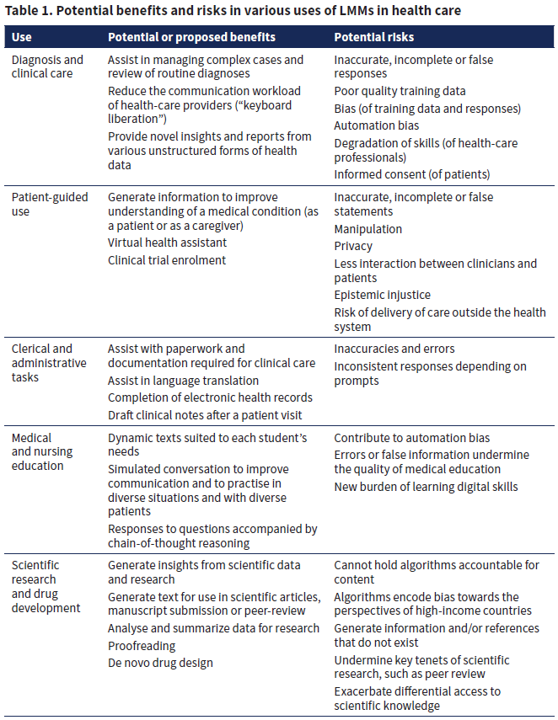 Table 1. Potential benefits and risks in various uses of LMMs in health care

| Use | Potential or proposed benefits | Potential risks |
|---|---|---|
| Diagnosis and clinical care | Assist in managing complex cases and review of routine diagnoses<br>Reduce the communication workload of health-care providers ("keyboard liberation")<br>Provide novel insights and reports from various unstructured forms of health data | Inaccurate, incomplete or false responses<br>Poor quality training data<br>Bias (of training data and responses)<br>Automation bias<br>Degradation of skills (of health-care professionals)<br>Informed consent (of patients) |
| Patient-guided use | Generate information to improve understanding of a medical condition (as a patient or as a caregiver)<br>Virtual health assistant<br>Clinical trial enrolment | Inaccurate, incomplete or false statements<br>Manipulation<br>Privacy<br>Less interaction between clinicians and patients<br>Epistemic injustice<br>Risk of delivery of care outside the health system |
| Clerical and administrative tasks | Assist with paperwork and documentation required for clinical care<br>Assist in language translation<br>Completion of electronic health records<br>Draft clinical notes after a patient visit | Inaccuracies and errors<br>Inconsistent responses depending on prompts |
| Medical and nursing education | Dynamic texts suited to each student's needs<br>Simulated conversation to improve communication and to practise in diverse situations and with diverse patients<br>Responses to questions accompanied by chain-of-thought reasoning | Contribute to automation bias<br>Errors or false information undermine the quality of medical education<br>New burden of learning digital skills |
| Scientific research and drug development | Generate insights from scientific data and research<br>Generate text for use in scientific articles, manuscript submission or peer-review<br>Analyse and summarize data for research<br>Proofreading<br>De novo drug design | Cannot hold algorithms accountable for content<br>Algorithms encode bias towards the perspectives of high-income countries<br>Generate information and/or references that do not exist<br>Undermine key tenets of scientific research, such as peer review<br>Exacerbate differential access to scientific knowledge |